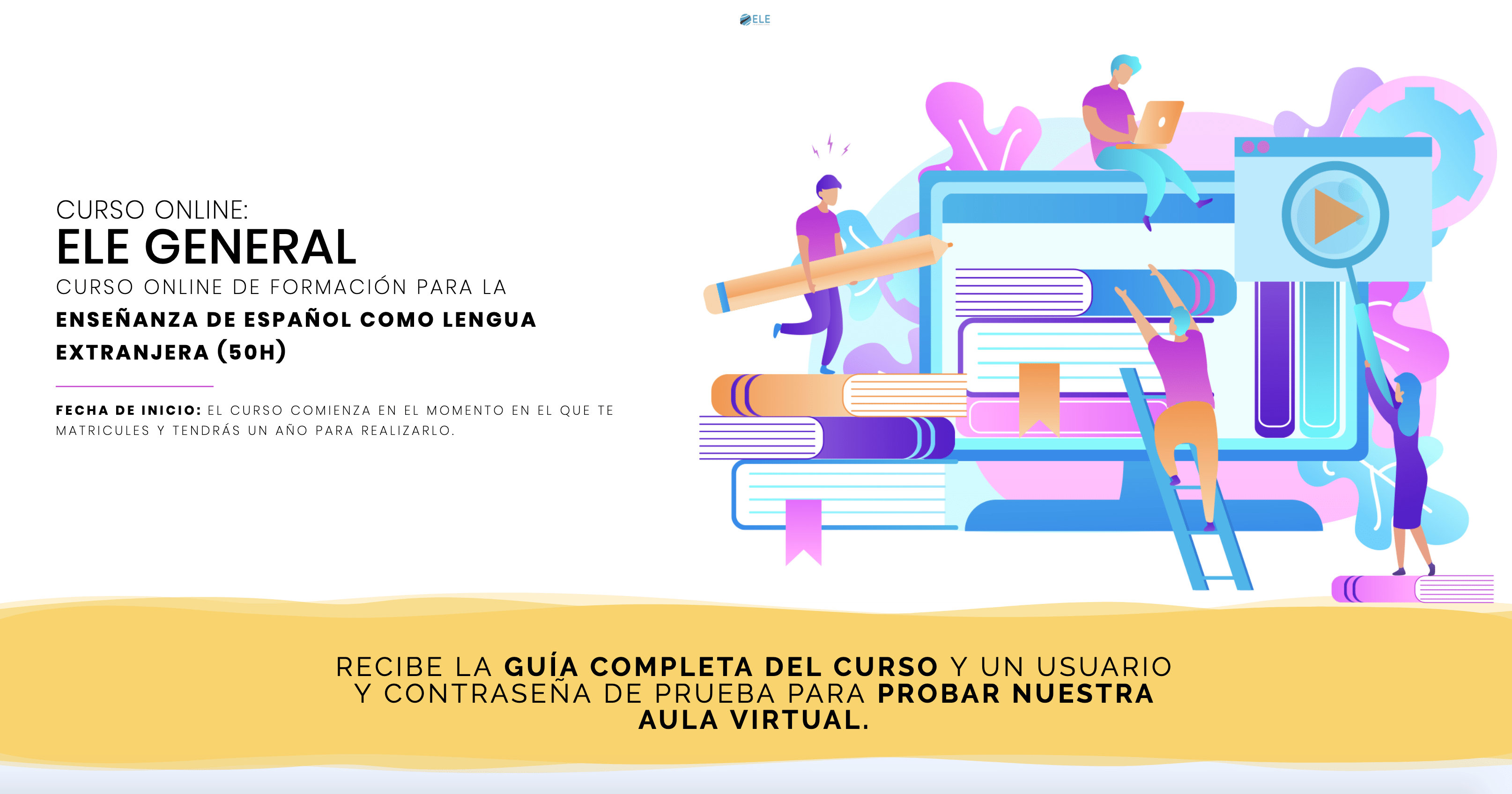 ELE

CURSO ONLINE:
ELE GENERAL
CURSO ONLINE DE FORMACIÓN PARA LA ENSEÑANZA DE ESPAÑOL COMO LENGUA EXTRANJERA (50H)

FECHA DE INICIO: EL CURSO COMIENZA EN EL MOMENTO EN EL QUE TE MATRICULES Y TENDRÁS UN AÑO PARA REALIZARLO.

RECIBE LA GUÍA COMPLETA DEL CURSO Y UN USUARIO Y CONTRASEÑA DE PRUEBA PARA PROBAR NUESTRA AULA VIRTUAL.